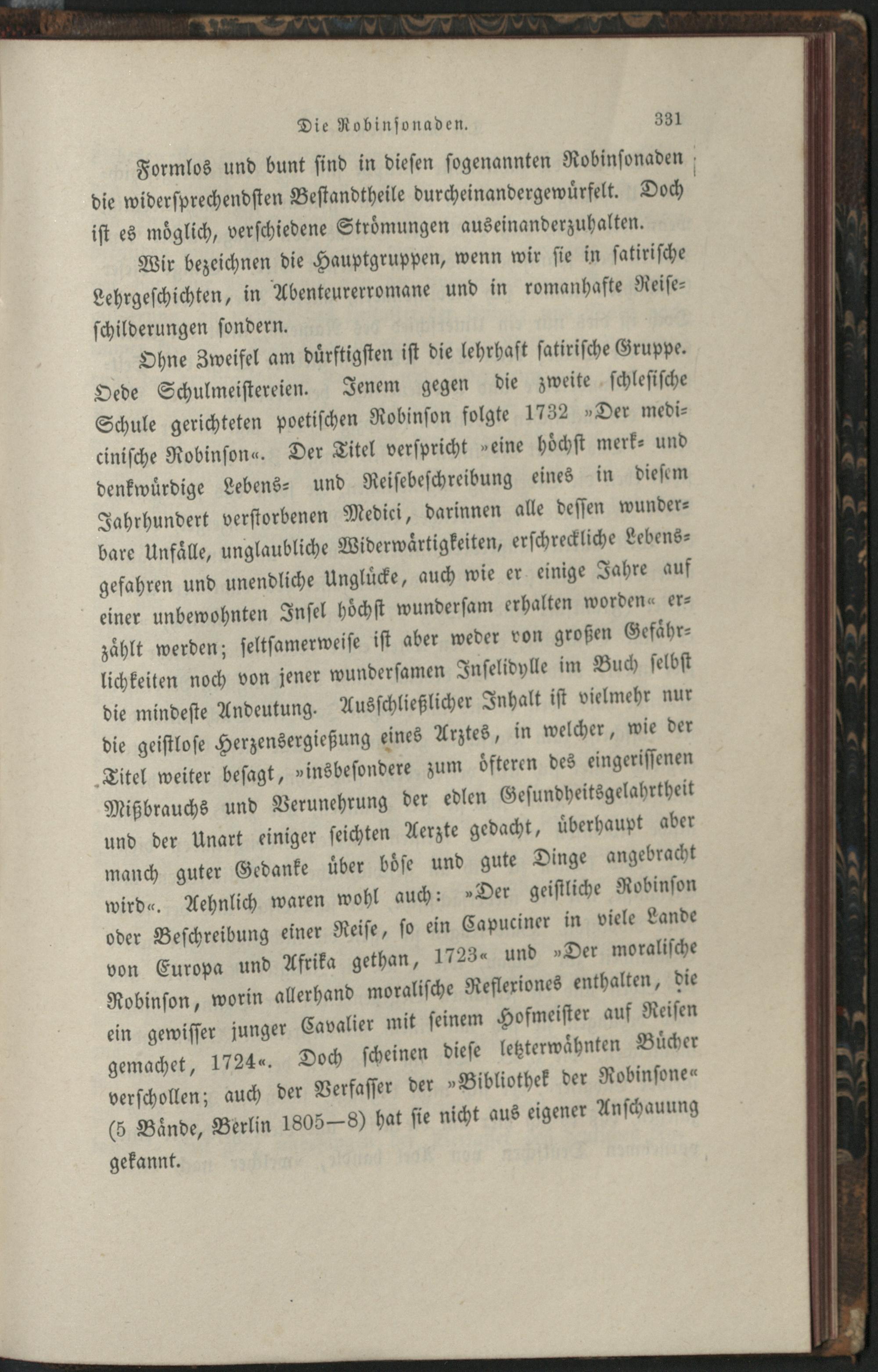 Die Robinsonaden. 331

Formlos und bunt sind in diesen sogenannten Robinsonaden die widersprechendsten Bestandtheile durcheinandergewürfelt. Doch ist es möglich, verschiedene Strömungen auseinanderzuhalten.

Wir bezeichnen die Hauptgruppen, wenn wir sie in satirische Lehrgeschichten, in Abenteurerromane und in romanhafte Reiseschilderungen sondern.

Ohne Zweifel am dürftigsten ist die lehrhaft satirische Gruppe. Oede Schulmeistereien. Jenem gegen die zweite schlesische Schule gerichteten poetischen Robinson folgte 1732 »Der medicinische Robinson«. Der Titel verspricht »eine höchst merk- und denkwürdige Lebens- und Reisebeschreibung eines in diesem Jahrhundert verstorbenen Medici, darinnen alle dessen wunderbare Unfälle, unglaubliche Widerwärtigkeiten, erschreckliche Lebensgefahren und unendliche Unglücke, auch wie er einige Jahre auf einer unbewohnten Insel höchst wundersam erhalten worden« erzählt werden; seltsamerweise ist aber weder von großen Gefährlichkeiten noch von jener wundersamen Inselidylle im Buch selbst die mindeste Andeutung. Ausschließlicher Inhalt ist vielmehr nur die geistlose Herzensergießung eines Arztes, in welcher, wie der Titel weiter besagt, »insbesondere zum öfteren des eingerissenen Mißbrauchs und Verunehrung der edlen Gesundheitsgelahrtheit und der Unart einiger seichten Aerzte gedacht, überhaupt aber manch guter Gedanke über böse und gute Dinge angebracht wird«. Aehnlich waren wohl auch: »Der geistliche Robinson oder Beschreibung einer Reise, so ein Capuciner in viele Lande von Europa und Afrika gethan, 1723« und »Der moralische Robinson, worin allerhand moralische Reflexiones enthalten, die ein gewisser junger Cavalier mit seinem Hofmeister auf Reisen gemachet, 1724«. Doch scheinen diese letzterwähnten Bücher verschollen; auch der Verfasser der »Bibliothek der Robinsone« (5 Bände, Berlin 1805—8) hat sie nicht aus eigener Anschauung gekannt.